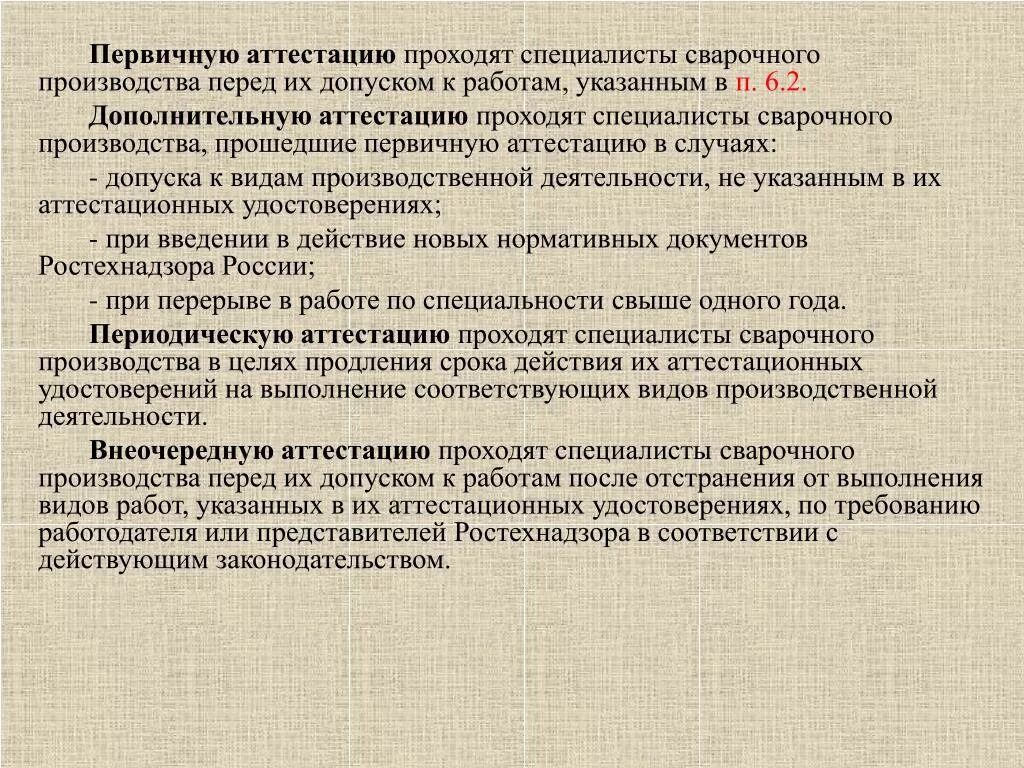 Первичную аттестацию проходят специалисты сварочного производства перед их допуском к работам, указанным в п. 6.2.

Дополнительную аттестацию проходят специалисты сварочного производства, прошедшие первичную аттестацию в случаях:

- допуска к видам производственной деятельности, не указанным в их аттестационных удостоверениях;

- при введении в действие новых нормативных документов Ростехнадзора России;

- при перерыве в работе по специальности свыше одного года.

Периодическую аттестацию проходят специалисты сварочного производства в целях продления срока действия их аттестационных удостоверений на выполнение соответствующих видов производственной деятельности.

Внеочередную аттестацию проходят специалисты сварочного производства перед их допуском к работам после отстранения от выполнения видов работ, указанных в их аттестационных удостоверениях, по требованию работодателя или представителей Ростехнадзора в соответствии с действующим законодательством.